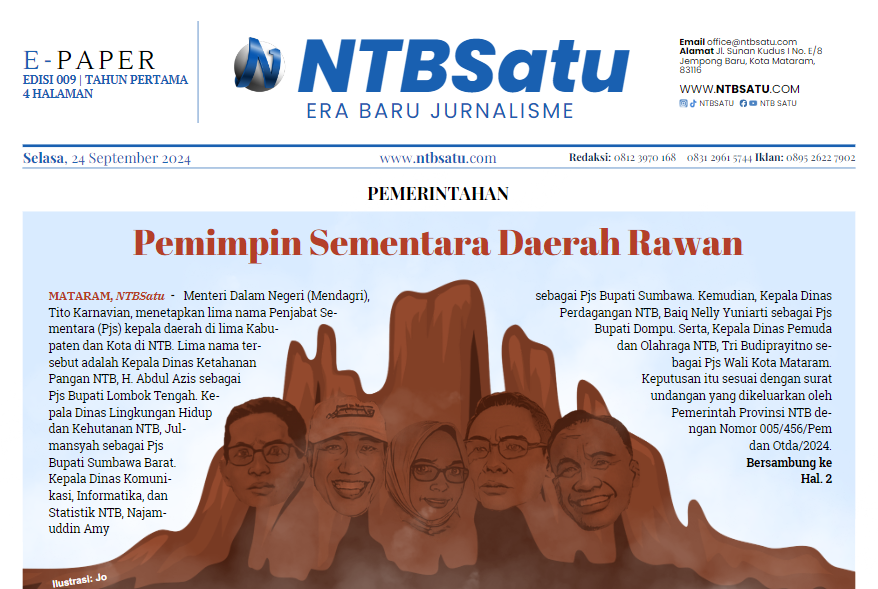 E-PAPER
EDISI 009 | TAHUN PERTAMA
4 HALAMAN

NTBSatu
ERA BARU JURNALISME

Email office@ntbsatu.com
Alamat Jl. Sunan Kudus I No. E/8 Jempong Baru, Kota Mataram, 83116

WWW.NTBSATU.COM
NTBSATU NTB SATU

Selasa, 24 September 2024 www.ntbsatu.com Redaksi: 0812 3970 168 0831 2961 5744 Iklan: 0895 2622 7902

PEMERINTAHAN

Pemimpin Sementara Daerah Rawan

MATARAM, NTBSatu - Menteri Dalam Negeri (Mendagri), Tito Karnavian, menetapkan lima nama Penjabat Sementara (Pjs) kepala daerah di lima Kabupaten dan Kota di NTB. Lima nama tersebut adalah Kepala Dinas Ketahanan Pangan NTB, H. Abdul Azis sebagai Pjs Bupati Lombok Tengah. Kepala Dinas Lingkungan Hidup dan Kehutanan NTB, Julmansyah sebagai Pjs Bupati Sumbawa Barat. Kepala Dinas Komunikasi, Informatika, dan Statistik NTB, Najamuddin Amy sebagai Pjs Bupati Sumbawa. Kemudian, Kepala Dinas Perdagangan NTB, Baiq Nelly Yuniarti sebagai Pjs Bupati Dompu. Serta, Kepala Dinas Pemuda dan Olahraga NTB, Tri Budiprayitno sebagai Pjs Wali Kota Mataram. Keputusan itu sesuai dengan surat undangan yang dikeluarkan oleh Pemerintah Provinsi NTB dengan Nomor 005/456/Pem dan Otda/2024.

Bersambung ke Hal. 2

Ilustrasi: Jo